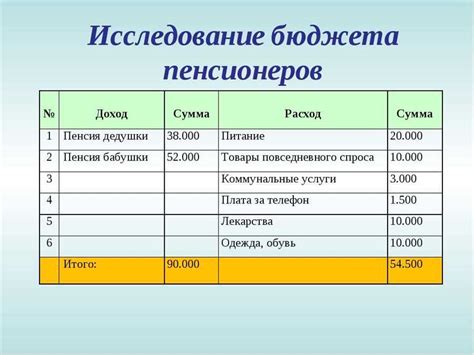 Исследование бюджета пенсионеров

| № | Доход | Сумма | Расход | Сумма |
|---|---|---|---|---|
| 1 | Пенсия дедушки | 38.000 | Питание | 20.000 |
| 2 | Пенсия бабушки | 52.000 | Товары повседневного спроса | 10.000 |
| 3 | | | Коммунальные услуги | 3.000 |
| 4 | | | Плата за телефон | 1.500 |
| 5 | | | Лекарства | 10.000 |
| 6 | | | Одежда, обувь | 10.000 |
| | Итого: | 90.000 | | 54.500 |